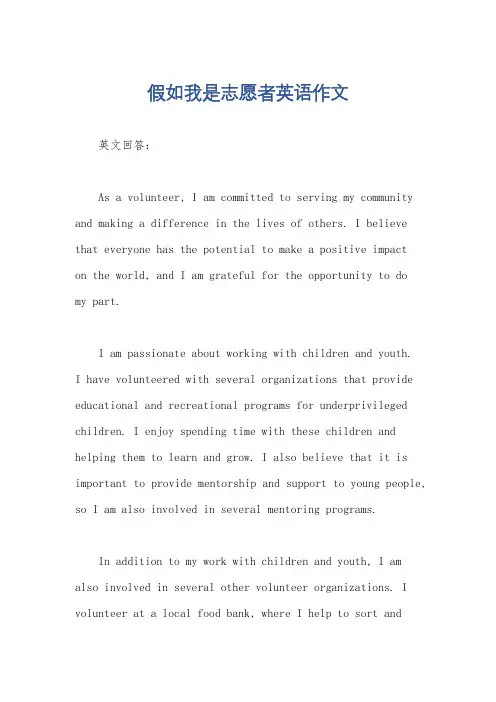 假如我是志愿者英语作文

英文回答:

As a volunteer, I am committed to serving my community and making a difference in the lives of others. I believe that everyone has the potential to make a positive impact on the world, and I am grateful for the opportunity to do my part.

I am passionate about working with children and youth. I have volunteered with several organizations that provide educational and recreational programs for underprivileged children. I enjoy spending time with these children and helping them to learn and grow. I also believe that it is important to provide mentorship and support to young people, so I am also involved in several mentoring programs.

In addition to my work with children and youth, I am also involved in several other volunteer organizations. I volunteer at a local food bank, where I help to sort and